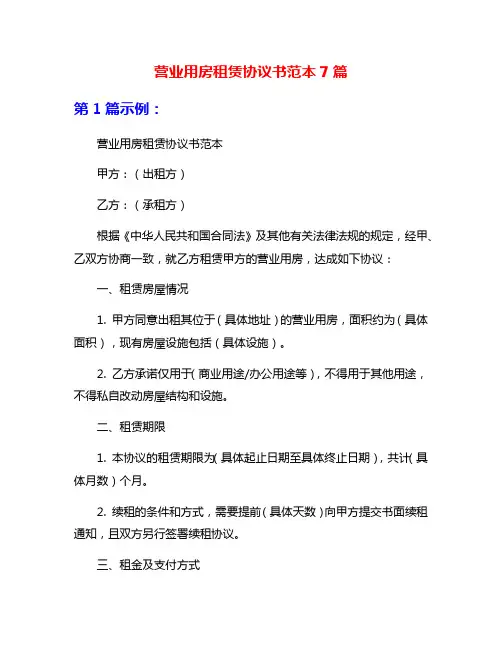 营业用房租赁协议书范本 7 篇

第 1 篇示例：

营业用房租赁协议书范本

甲方：（出租方）

乙方：（承租方）

根据《中华人民共和国合同法》及其他有关法律法规的规定，经甲、乙双方协商一致，就乙方租赁甲方的营业用房，达成如下协议：

一、租赁房屋情况

1. 甲方同意出租其位于（具体地址）的营业用房，面积约为（具体面积），现有房屋设施包括（具体设施）。

2. 乙方承诺仅用于（商业用途/办公用途等），不得用于其他用途，不得私自改动房屋结构和设施。

二、租赁期限

1. 本协议的租赁期限为（具体起止日期至具体终止日期），共计（具体月数）个月。

2. 续租的条件和方式，需要提前（具体天数）向甲方提交书面续租通知，且双方另行签署续租协议。

三、租金及支付方式